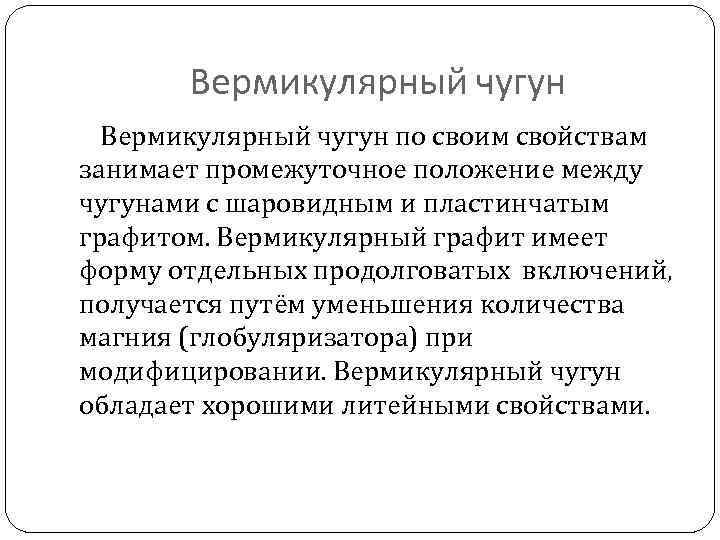 Вермикулярный чугун

Вермикулярный чугун по своим свойствам занимает промежуточное положение между чугунами с шаровидным и пластинчатым графитом. Вермикулярный графит имеет форму отдельных продолговатых включений, получается путём уменьшения количества магния (глобуляризатора) при модифицировании. Вермикулярный чугун обладает хорошими литейными свойствами.